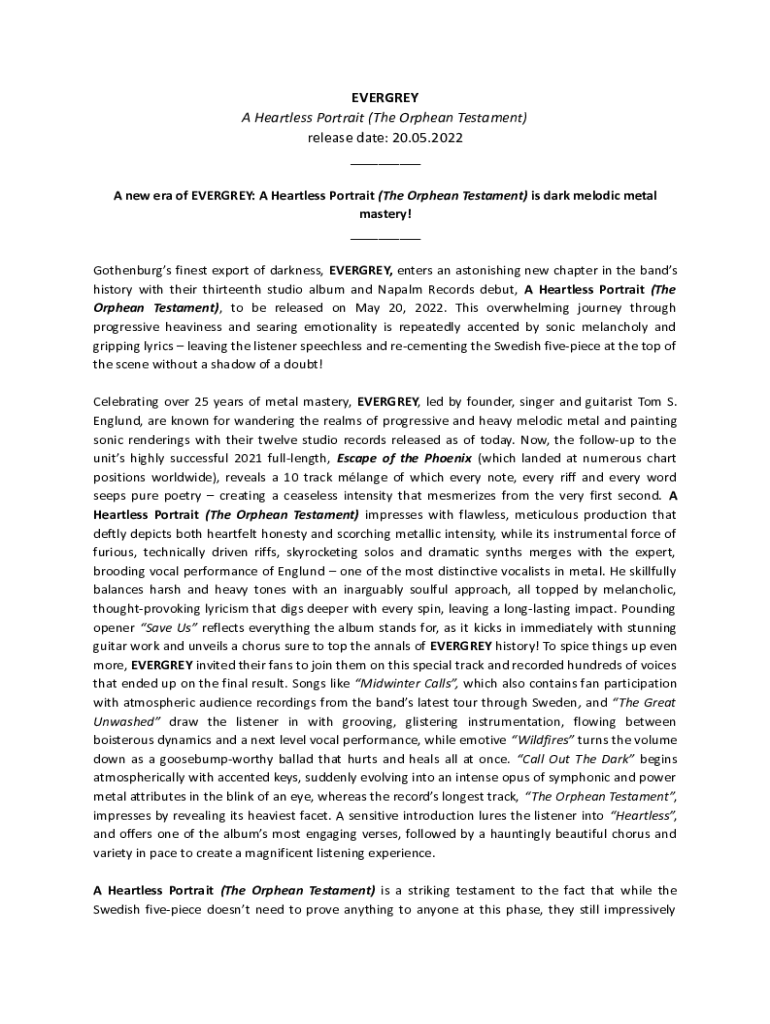 EVERGREY
A Heartless Portrait (The Orphean Testament)
release date: 20.05.2022
__________

A new era of EVERGREY: A Heartless Portrait (The Orphean Testament) is dark melodic metal mastery!
__________

Gothenburg's finest export of darkness, EVERGREY, enters an astonishing new chapter in the band's history with their thirteenth studio album and Napalm Records debut, A Heartless Portrait (The Orphean Testament), to be released on May 20, 2022. This overwhelming journey through progressive heaviness and searing emotionality is repeatedly accented by sonic melancholy and gripping lyrics – leaving the listener speechless and re-cementing the Swedish five-piece at the top of the scene without a shadow of a doubt!

Celebrating over 25 years of metal mastery, EVERGREY, led by founder, singer and guitarist Tom S. Englund, are known for wandering the realms of progressive and heavy melodic metal and painting sonic renderings with their twelve studio records released as of today. Now, the follow-up to the unit's highly successful 2021 full-length, Escape of the Phoenix (which landed at numerous chart positions worldwide), reveals a 10 track mélange of which every note, every riff and every word seeps pure poetry – creating a ceaseless intensity that mesmerizes from the very first second. A Heartless Portrait (The Orphean Testament) impresses with flawless, meticulous production that deftly depicts both heartfelt honesty and scorching metallic intensity, while its instrumental force of furious, technically driven riffs, skyrocketing solos and dramatic synths merges with the expert, brooding vocal performance of Englund – one of the most distinctive vocalists in metal. He skillfully balances harsh and heavy tones with an inarguably soulful approach, all topped by melancholic, thought-provoking lyricism that digs deeper with every spin, leaving a long-lasting impact. Pounding opener "Save Us" reflects everything the album stands for, as it kicks in immediately with stunning guitar work and unveils a chorus sure to top the annals of EVERGREY history! To spice things up even more, EVERGREY invited their fans to join them on this special track and recorded hundreds of voices that ended up on the final result. Songs like "Midwinter Calls", which also contains fan participation with atmospheric audience recordings from the band's latest tour through Sweden, and "The Great Unwashed" draw the listener in with grooving, glistering instrumentation, flowing between boisterous dynamics and a next level vocal performance, while emotive "Wildfires" turns the volume down as a goosebump-worthy ballad that hurts and heals all at once. "Call Out The Dark" begins atmospherically with accented keys, suddenly evolving into an intense opus of symphonic and power metal attributes in the blink of an eye, whereas the record's longest track, "The Orphean Testament", impresses by revealing its heaviest facet. A sensitive introduction lures the listener into "Heartless", and offers one of the album's most engaging verses, followed by a hauntingly beautiful chorus and variety in pace to create a magnificent listening experience.

A Heartless Portrait (The Orphean Testament) is a striking testament to the fact that while the Swedish five-piece doesn't need to prove anything to anyone at this phase, they still impressively